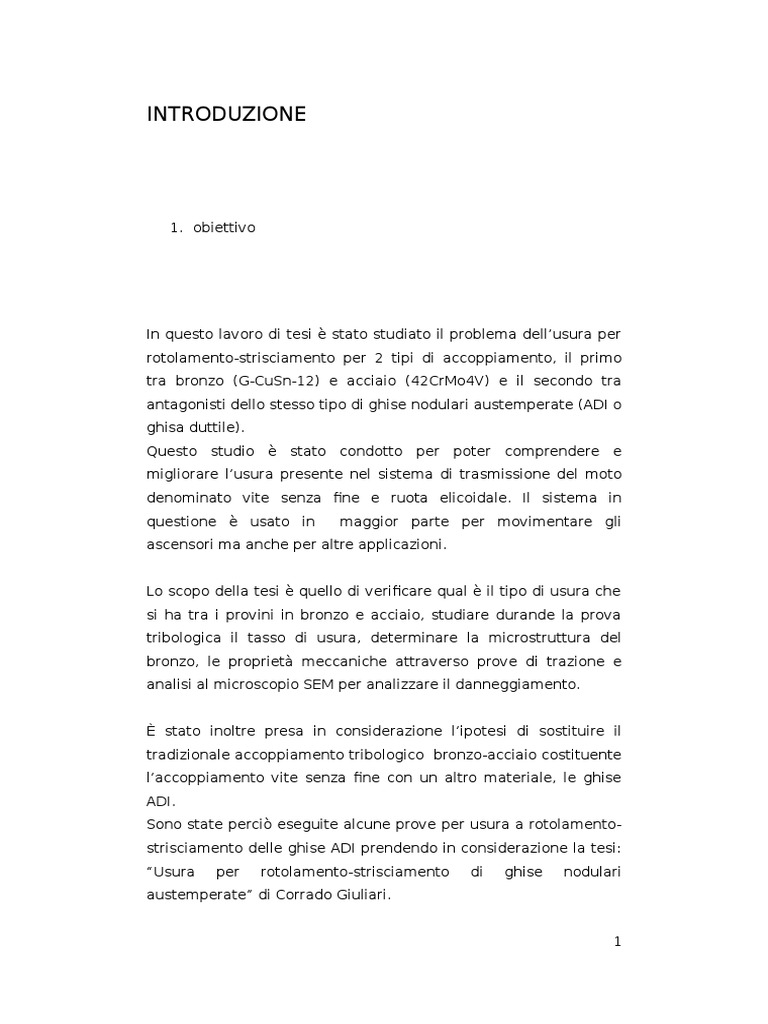 INTRODUZIONE

1. obiettivo

In questo lavoro di tesi è stato studiato il problema dell'usura per rotolamento-strisciamento per 2 tipi di accoppiamento, il primo tra bronzo (G-CuSn-12) e acciaio (42CrMo4V) e il secondo tra antagonisti dello stesso tipo di ghise nodulari austemperate (ADI o ghisa duttile).
Questo studio è stato condotto per poter comprendere e migliorare l'usura presente nel sistema di trasmissione del moto denominato vite senza fine e ruota elicoidale. Il sistema in questione è usato in maggior parte per movimentare gli ascensori ma anche per altre applicazioni.

Lo scopo della tesi è quello di verificare qual è il tipo di usura che si ha tra i provini in bronzo e acciaio, studiare durande la prova tribologica il tasso di usura, determinare la microstruttura del bronzo, le proprietà meccaniche attraverso prove di trazione e analisi al microscopio SEM per analizzare il danneggiamento.

È stato inoltre presa in considerazione l'ipotesi di sostituire il tradizionale accoppiamento tribologico bronzo-acciaio costituente l'accoppiamento vite senza fine con un altro materiale, le ghise ADI.
Sono state perciò eseguite alcune prove per usura a rotolamento-strisciamento delle ghise ADI prendendo in considerazione la tesi: "Usura per rotolamento-strisciamento di ghise nodulari austemperate" di Corrado Giuliari.

1